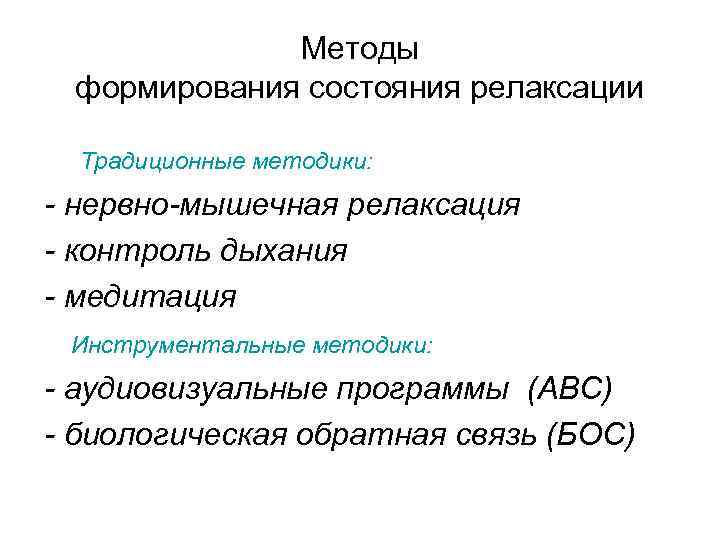 Методы
формирования состояния релаксации

Традиционные методики:

- нервно-мышечная релаксация
- контроль дыхания
- медитация

Инструментальные методики:

- аудиовизуальные программы (АВС)
- биологическая обратная связь (БОС)